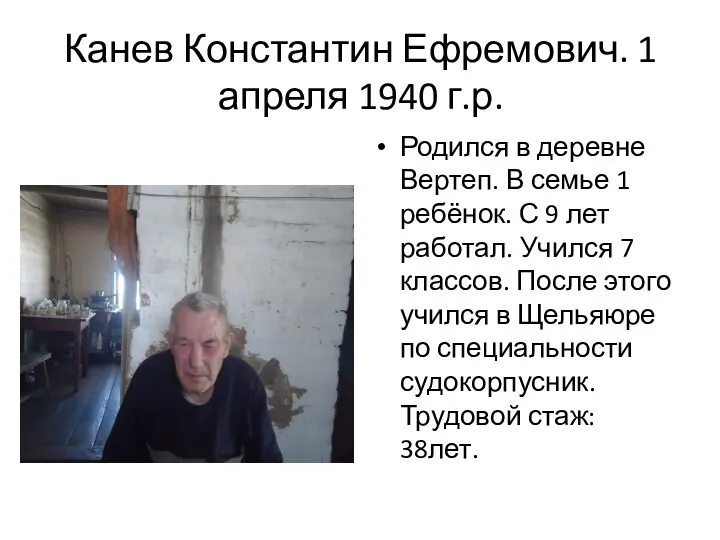 Канев Константин Ефремович. 1 апреля 1940 г.р.

• Родился в деревне Вертеп. В семье 1 ребёнок. С 9 лет работал. Учился 7 классов. После этого учился в Щельяюре по специальности судокорпусник. Трудовой стаж: 38лет.